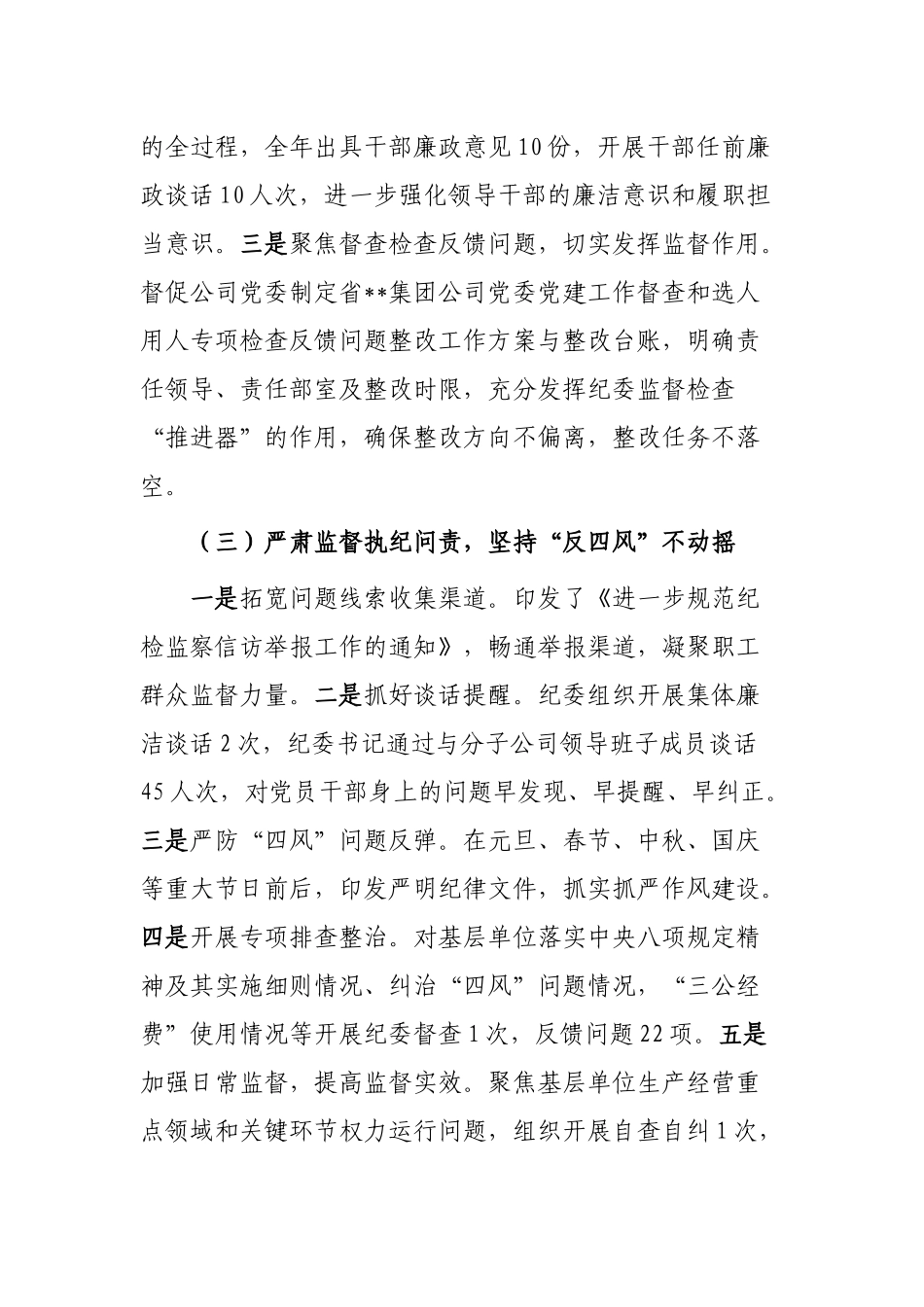 的全过程，全年出具干部廉政意见10份，开展干部任前廉政谈话10人次，进一步强化领导干部的廉洁意识和履职担当意识。三是聚焦督查检查反馈问题，切实发挥监督作用。督促公司党委制定省**集团公司党委党建工作督查和选人用人专项检查反馈问题整改工作方案与整改台账，明确责任领导、责任部室及整改时限，充分发挥纪委监督检查“推进器”的作用，确保整改方向不偏离，整改任务不落空。

（三）严肃监督执纪问责，坚持“反四风”不动摇

一是拓宽问题线索收集渠道。印发了《进一步规范纪检监察信访举报工作的通知》，畅通举报渠道，凝聚职工群众监督力量。二是抓好谈话提醒。纪委组织开展集体廉洁谈话2次，纪委书记通过与分子公司领导班子成员谈话45人次，对党员干部身上的问题早发现、早提醒、早纠正。三是严防“四风”问题反弹。在元旦、春节、中秋、国庆等重大节日前后，印发严明纪律文件，抓实抓严作风建设。四是开展专项排查整治。对基层单位落实中央八项规定精神及其实施细则情况、纠治“四风”问题情况，“三公经费”使用情况等开展纪委督查1次，反馈问题22项。五是加强日常监督，提高监督实效。聚焦基层单位生产经营重点领域和关键环节权力运行问题，组织开展自查自纠1次，